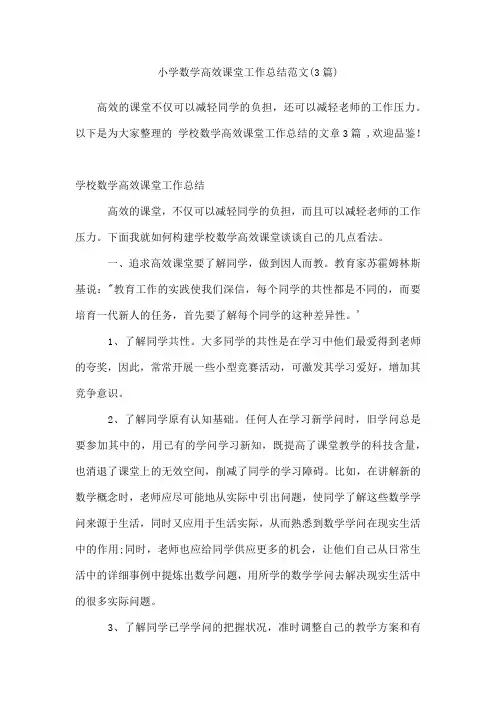 小学数学高效课堂工作总结范文(3篇)

高效的课堂不仅可以减轻同学的负担，还可以减轻老师的工作压力。以下是为大家整理的 学校数学高效课堂工作总结的文章3篇 ,欢迎品鉴!

学校数学高效课堂工作总结

高效的课堂，不仅可以减轻同学的负担，而且可以减轻老师的工作压力。下面我就如何构建学校数学高效课堂谈谈自己的几点看法。

一、追求高效课堂要了解同学，做到因人而教。教育家苏霍姆林斯基说:"教育工作的实践使我们深信，每个同学的共性都是不同的，而要培育一代新人的任务，首先要了解每个同学的这种差异性。'

1、了解同学共性。大多同学的共性是在学习中他们最爱得到老师的夸奖，因此，常常开展一些小型竞赛活动，可激发其学习爱好，增加其竞争意识。

2、了解同学原有认知基础。任何人在学习新学问时，旧学问总是要参加其中的，用已有的学问学习新知，既提高了课堂教学的科技含量，也消退了课堂上的无效空间，削减了同学的学习障碍。比如，在讲解新的数学概念时，老师应尽可能地从实际中引出问题，使同学了解这些数学学问来源于生活，同时又应用于生活实际，从而熟悉到数学学问在现实生活中的作用;同时，老师也应给同学供应更多的机会，让他们自己从日常生活中的详细事例中提炼出数学问题，用所学的数学学问去解决现实生活中的很多实际问题。

3、了解同学已学学问的把握状况，准时调整自己的教学方案和有